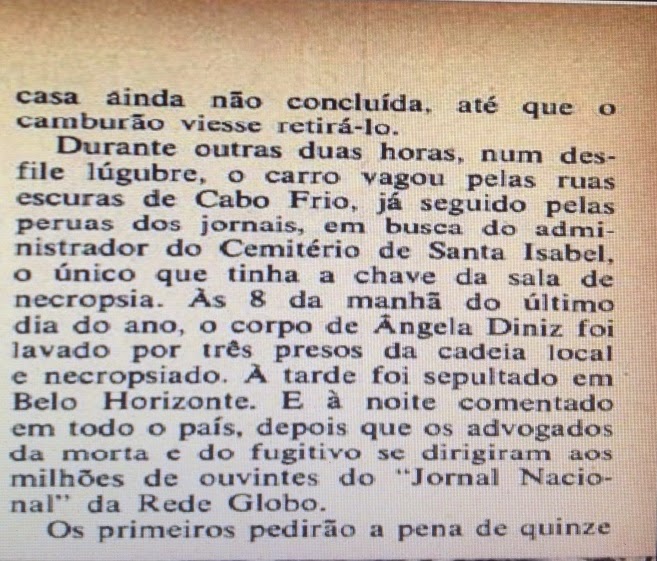 casa ainda não concluída, até que o camburão viesse retirá-lo.

Durante outras duas horas, num desfile lúgubre, o carro vagou pelas ruas escuras de Cabo Frio, já seguido pelas peruas dos jornais, em busca do administrador do Cemitério de Santa Isabel, o único que tinha a chave da sala de necropsia. Às 8 da manhã do último dia do ano, o corpo de Ângela Diniz foi lavado por três presos da cadeia local e necropsiado. À tarde foi sepultado em Belo Horizonte. E à noite comentado em todo o país, depois que os advogados da morta e do fugitivo se dirigiram aos milhões de ouvintes do "Jornal Nacional" da Rede Globo.

Os primeiros pedirão a pena de quinze